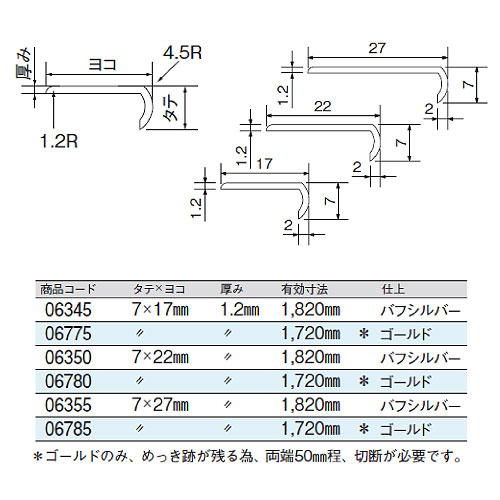 厚み
ヨコ
4.5R
タテ
1.2R

27
1.2
7
2
22
1.2
7
2
17
1.2
7
2

| 商品コード | タテ×ヨコ | 厚み | 有効寸法 | 仕上 |
|---|---|---|---|---|
| 06345 | 7×17㎜ | 1.2㎜ | 1,820㎜ | バフシルバー |
| 06775 | 〃 | 〃 | 1,720㎜ | ＊ ゴールド |
| 06350 | 7×22㎜ | 〃 | 1,820㎜ | バフシルバー |
| 06780 | 〃 | 〃 | 1,720㎜ | ＊ ゴールド |
| 06355 | 7×27㎜ | 〃 | 1,820㎜ | バフシルバー |
| 06785 | 〃 | 〃 | 1,720㎜ | ＊ ゴールド |

＊ゴールドのみ、めっき跡が残る為、両端50㎜程、切断が必要です。